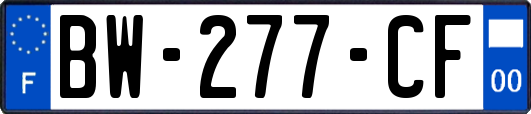 F
BW-277-CF
00